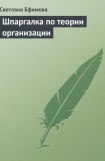 Светлана Ефимова

Шпаргалка по теории организации